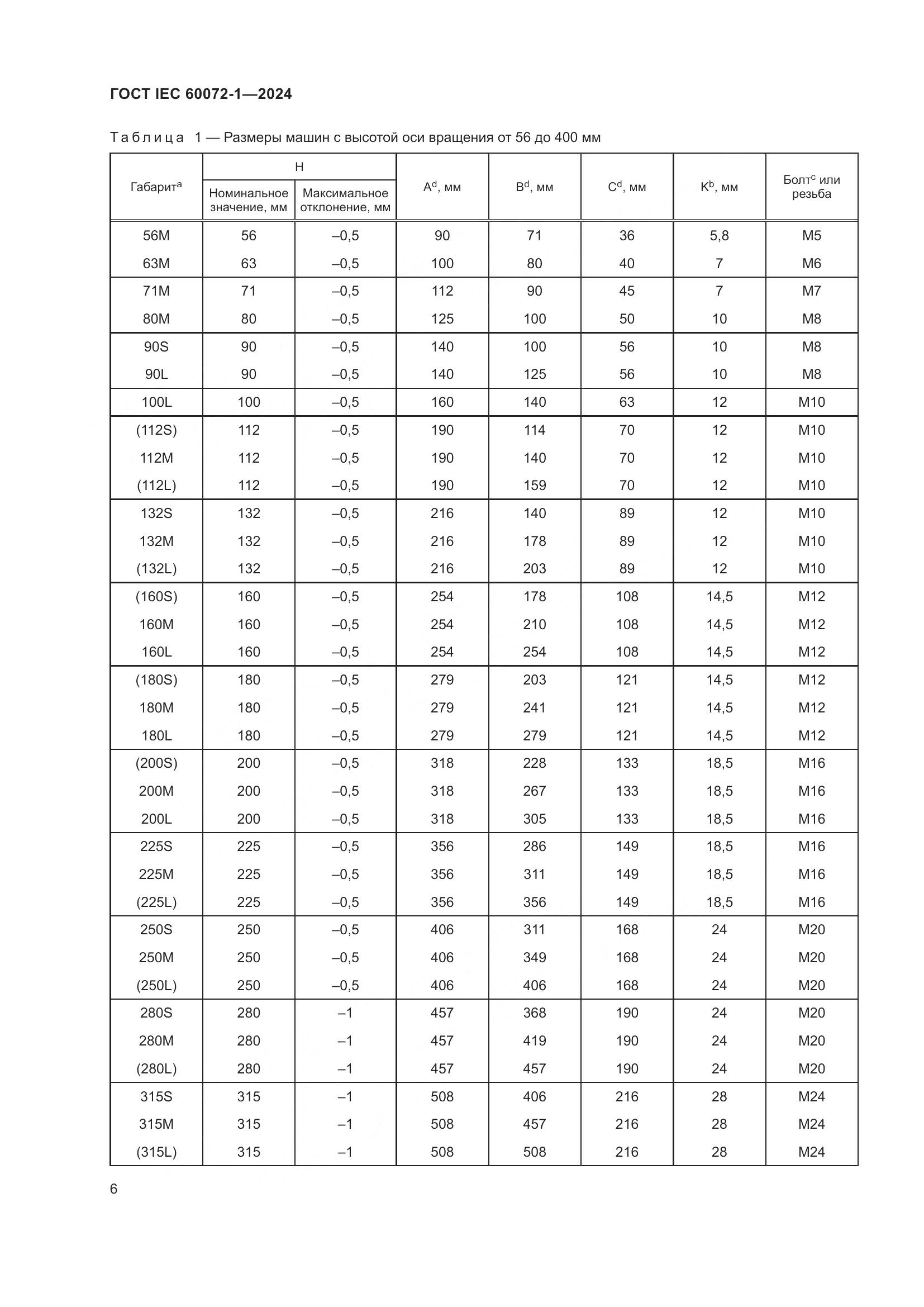 ГОСТ IEC 60072-1—2024

Таблица 1 — Размеры машин с высотой оси вращения от 56 до 400 мм

| Габарит$^a$ | H Номинальное значение, мм | H Максимальное отклонение, мм | A$^d$, мм | B$^d$, мм | C$^d$, мм | K$^b$, мм | Болт$^c$ или резьба |
|---|---|---|---|---|---|---|---|
| 56M | 56 | –0,5 | 90 | 71 | 36 | 5,8 | M5 |
| 63M | 63 | –0,5 | 100 | 80 | 40 | 7 | M6 |
| 71M | 71 | –0,5 | 112 | 90 | 45 | 7 | M7 |
| 80M | 80 | –0,5 | 125 | 100 | 50 | 10 | M8 |
| 90S | 90 | –0,5 | 140 | 100 | 56 | 10 | M8 |
| 90L | 90 | –0,5 | 140 | 125 | 56 | 10 | M8 |
| 100L | 100 | –0,5 | 160 | 140 | 63 | 12 | M10 |
| (112S) | 112 | –0,5 | 190 | 114 | 70 | 12 | M10 |
| 112M | 112 | –0,5 | 190 | 140 | 70 | 12 | M10 |
| (112L) | 112 | –0,5 | 190 | 159 | 70 | 12 | M10 |
| 132S | 132 | –0,5 | 216 | 140 | 89 | 12 | M10 |
| 132M | 132 | –0,5 | 216 | 178 | 89 | 12 | M10 |
| (132L) | 132 | –0,5 | 216 | 203 | 89 | 12 | M10 |
| (160S) | 160 | –0,5 | 254 | 178 | 108 | 14,5 | M12 |
| 160M | 160 | –0,5 | 254 | 210 | 108 | 14,5 | M12 |
| 160L | 160 | –0,5 | 254 | 254 | 108 | 14,5 | M12 |
| (180S) | 180 | –0,5 | 279 | 203 | 121 | 14,5 | M12 |
| 180M | 180 | –0,5 | 279 | 241 | 121 | 14,5 | M12 |
| 180L | 180 | –0,5 | 279 | 279 | 121 | 14,5 | M12 |
| (200S) | 200 | –0,5 | 318 | 228 | 133 | 18,5 | M16 |
| 200M | 200 | –0,5 | 318 | 267 | 133 | 18,5 | M16 |
| 200L | 200 | –0,5 | 318 | 305 | 133 | 18,5 | M16 |
| 225S | 225 | –0,5 | 356 | 286 | 149 | 18,5 | M16 |
| 225M | 225 | –0,5 | 356 | 311 | 149 | 18,5 | M16 |
| (225L) | 225 | –0,5 | 356 | 356 | 149 | 18,5 | M16 |
| 250S | 250 | –0,5 | 406 | 311 | 168 | 24 | M20 |
| 250M | 250 | –0,5 | 406 | 349 | 168 | 24 | M20 |
| (250L) | 250 | –0,5 | 406 | 406 | 168 | 24 | M20 |
| 280S | 280 | –1 | 457 | 368 | 190 | 24 | M20 |
| 280M | 280 | –1 | 457 | 419 | 190 | 24 | M20 |
| (280L) | 280 | –1 | 457 | 457 | 190 | 24 | M20 |
| 315S | 315 | –1 | 508 | 406 | 216 | 28 | M24 |
| 315M | 315 | –1 | 508 | 457 | 216 | 28 | M24 |
| (315L) | 315 | –1 | 508 | 508 | 216 | 28 | M24 |

6